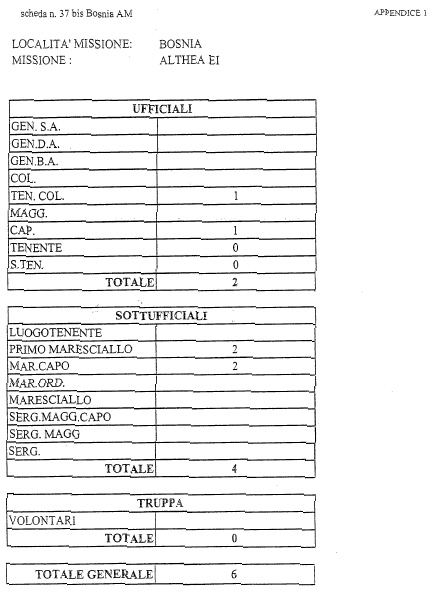 scheda n. 37 bis Bosnia AM

APPENDICE 1

LOCALITA' MISSIONE: BOSNIA
MISSIONE : ALTHEA EI

| UFFICIALI | |
|---|---|
| GEN. S.A. | |
| GEN.D.A. | |
| GEN.B.A. | |
| COL. | |
| TEN. COL. | 1 |
| MAGG. | |
| CAP. | 1 |
| TENENTE | 0 |
| S.TEN. | 0 |
| TOTALE | 2 |

| SOTTUFFICIALI | |
|---|---|
| LUOGOTENENTE | |
| PRIMO MARESCIALLO | 2 |
| MAR.CAPO | 2 |
| MAR.ORD. | |
| MARESCIALLO | |
| SERG.MAGG.CAPO | |
| SERG. MAGG | |
| SERG. | |
| TOTALE | 4 |

| TRUPPA | |
|---|---|
| VOLONTARI | |
| TOTALE | 0 |

| TOTALE GENERALE | 6 |
|---|---|